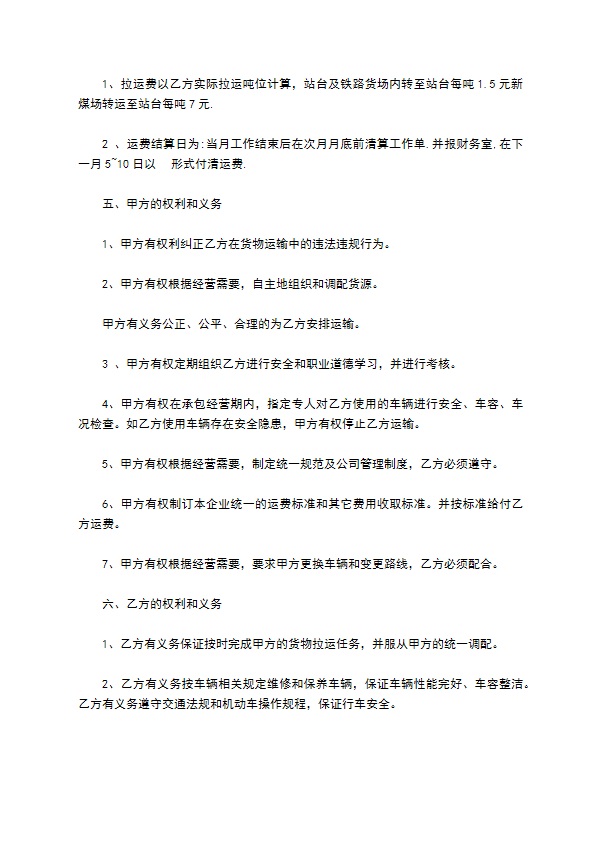 1、拉运费以乙方实际拉运吨位计算，站台及铁路货场内转至站台每吨 1.5 元新煤场转运至站台每吨 7 元.

2 、运费结算日为:当月工作结束后在次月月底前清算工作单.并报财务室.在下一月 5~10 日以　形式付清运费.

五、甲方的权利和义务

1、甲方有权利纠正乙方在货物运输中的违法违规行为。

2、甲方有权根据经营需要，自主地组织和调配货源。

甲方有义务公正、公平、合理的为乙方安排运输。

3 、甲方有权定期组织乙方进行安全和职业道德学习，并进行考核。

4、甲方有权在承包经营期内，指定专人对乙方使用的车辆进行安全、车容、车况检查。如乙方使用车辆存在安全隐患，甲方有权停止乙方运输。

5、甲方有权根据经营需要，制定统一规范及公司管理制度，乙方必须遵守。

6、甲方有权制订本企业统一的运费标准和其它费用收取标准。并按标准给付乙方运费。

7、甲方有权根据经营需要，要求甲方更换车辆和变更路线，乙方必须配合。

六、乙方的权利和义务

1、乙方有义务保证按时完成甲方的货物拉运任务，并服从甲方的统一调配。

2、乙方有义务按车辆相关规定维修和保养车辆，保证车辆性能完好、车容整洁。乙方有义务遵守交通法规和机动车操作规程，保证行车安全。